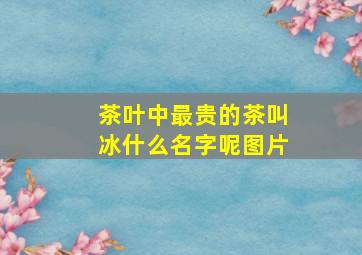 茶叶中最贵的茶叫冰什么名字呢图片